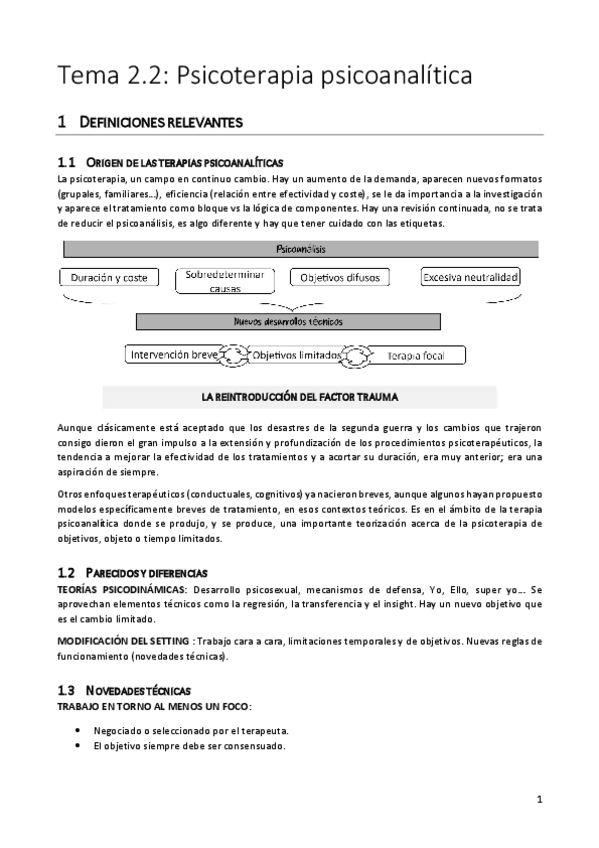 Tema 2.2: Psicoterapia psicoanalítica

1 DEFINICIONES RELEVANTES

1.1 ORIGEN DE LAS TERAPIAS PSICOANALÍTICAS

La psicoterapia, un campo en continuo cambio. Hay un aumento de la demanda, aparecen nuevos formatos (grupales, familiares…), eficiencia (relación entre efectividad y coste), se le da importancia a la investigación y aparece el tratamiento como bloque vs la lógica de componentes. Hay una revisión continuada, no se trata de reducir el psicoanálisis, es algo diferente y hay que tener cuidado con las etiquetas.

Psicoanálisis

Duración y coste

Sobredeterminar causas

Objetivos difusos

Excesiva neutralidad

Nuevos desarrollos técnicos

Intervención breve

Objetivos limitados

Terapia focal

LA REINTRODUCCIÓN DEL FACTOR TRAUMA

Aunque clásicamente está aceptado que los desastres de la segunda guerra y los cambios que trajeron consigo dieron el gran impulso a la extensión y profundización de los procedimientos psicoterapéuticos, la tendencia a mejorar la efectividad de los tratamientos y a acortar su duración, era muy anterior; era una aspiración de siempre.

Otros enfoques terapéuticos (conductuales, cognitivos) ya nacieron breves, aunque algunos hayan propuesto modelos específicamente breves de tratamiento, en esos contextos teóricos. Es en el ámbito de la terapia psicoanalítica donde se produjo, y se produce, una importante teorización acerca de la psicoterapia de objetivos, objeto o tiempo limitados.

1.2 PARECIDOS Y DIFERENCIAS

TEORÍAS PSICODINÁMICAS: Desarrollo psicosexual, mecanismos de defensa, Yo, Ello, super yo…. Se aprovechan elementos técnicos como la regresión, la transferencia y el insight. Hay un nuevo objetivo que es el cambio limitado.

MODIFICACIÓN DEL SETTING : Trabajo cara a cara, limitaciones temporales y de objetivos. Nuevas reglas de funcionamiento (novedades técnicas).

1.3 NOVEDADES TÉCNICAS

TRABAJO EN TORNO AL MENOS UN FOCO:

• Negociado o seleccionado por el terapeuta.
• El objetivo siempre debe ser consensuado.

1